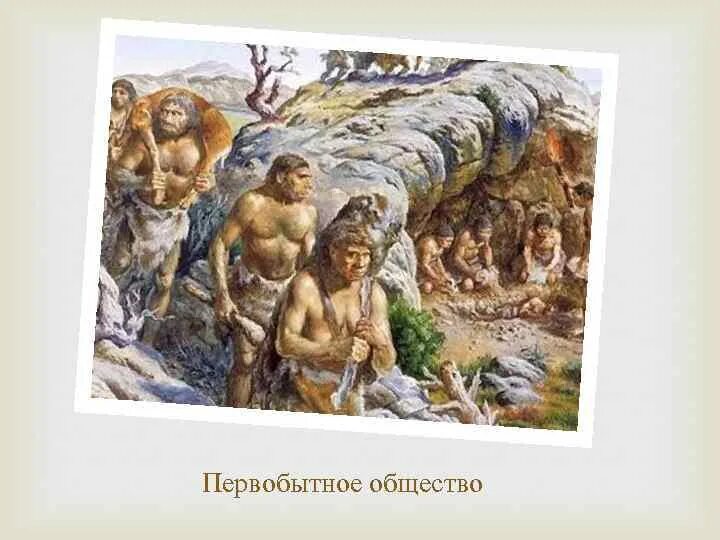 Первобытное общество